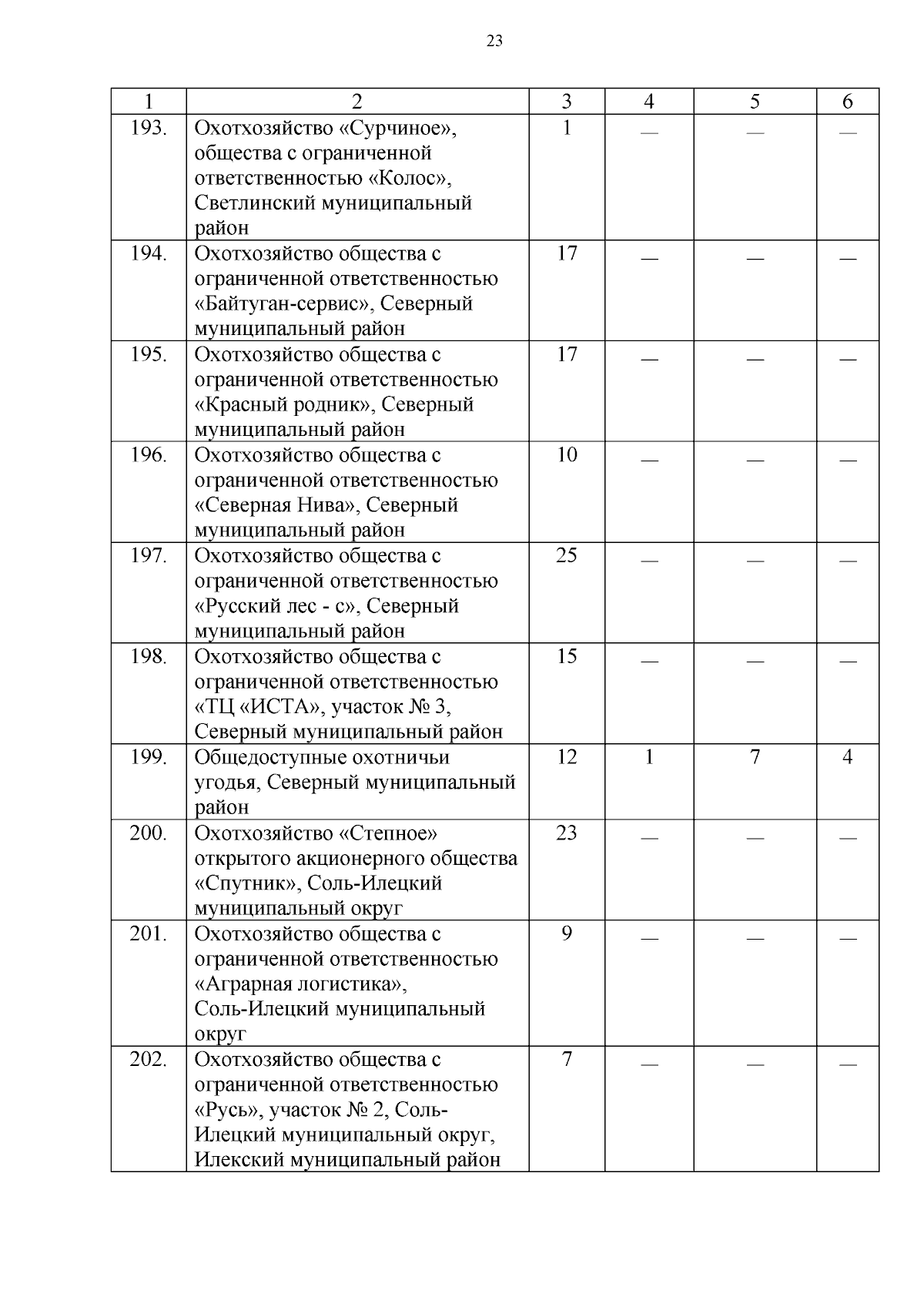 23

| 1 | 2 | 3 | 4 | 5 | 6 |
|---|---|---|---|---|---|
| 193. | Охотхозяйство «Сурчиное», общества с ограниченной ответственностью «Колос», Светлинский муниципальный район | 1 | — | — | — |
| 194. | Охотхозяйство общества с ограниченной ответственностью «Байтуган-сервис», Северный муниципальный район | 17 | — | — | — |
| 195. | Охотхозяйство общества с ограниченной ответственностью «Красный родник», Северный муниципальный район | 17 | — | — | — |
| 196. | Охотхозяйство общества с ограниченной ответственностью «Северная Нива», Северный муниципальный район | 10 | — | — | — |
| 197. | Охотхозяйство общества с ограниченной ответственностью «Русский лес - с», Северный муниципальный район | 25 | — | — | — |
| 198. | Охотхозяйство общества с ограниченной ответственностью «ТЦ «ИСТА», участок № 3, Северный муниципальный район | 15 | — | — | — |
| 199. | Общедоступные охотничьи угодья, Северный муниципальный район | 12 | 1 | 7 | 4 |
| 200. | Охотхозяйство «Степное» открытого акционерного общества «Спутник», Соль-Илецкий муниципальный округ | 23 | — | — | — |
| 201. | Охотхозяйство общества с ограниченной ответственностью «Аграрная логистика», Соль-Илецкий муниципальный округ | 9 | — | — | — |
| 202. | Охотхозяйство общества с ограниченной ответственностью «Русь», участок № 2, Соль-Илецкий муниципальный округ, Илекский муниципальный район | 7 | — | — | — |